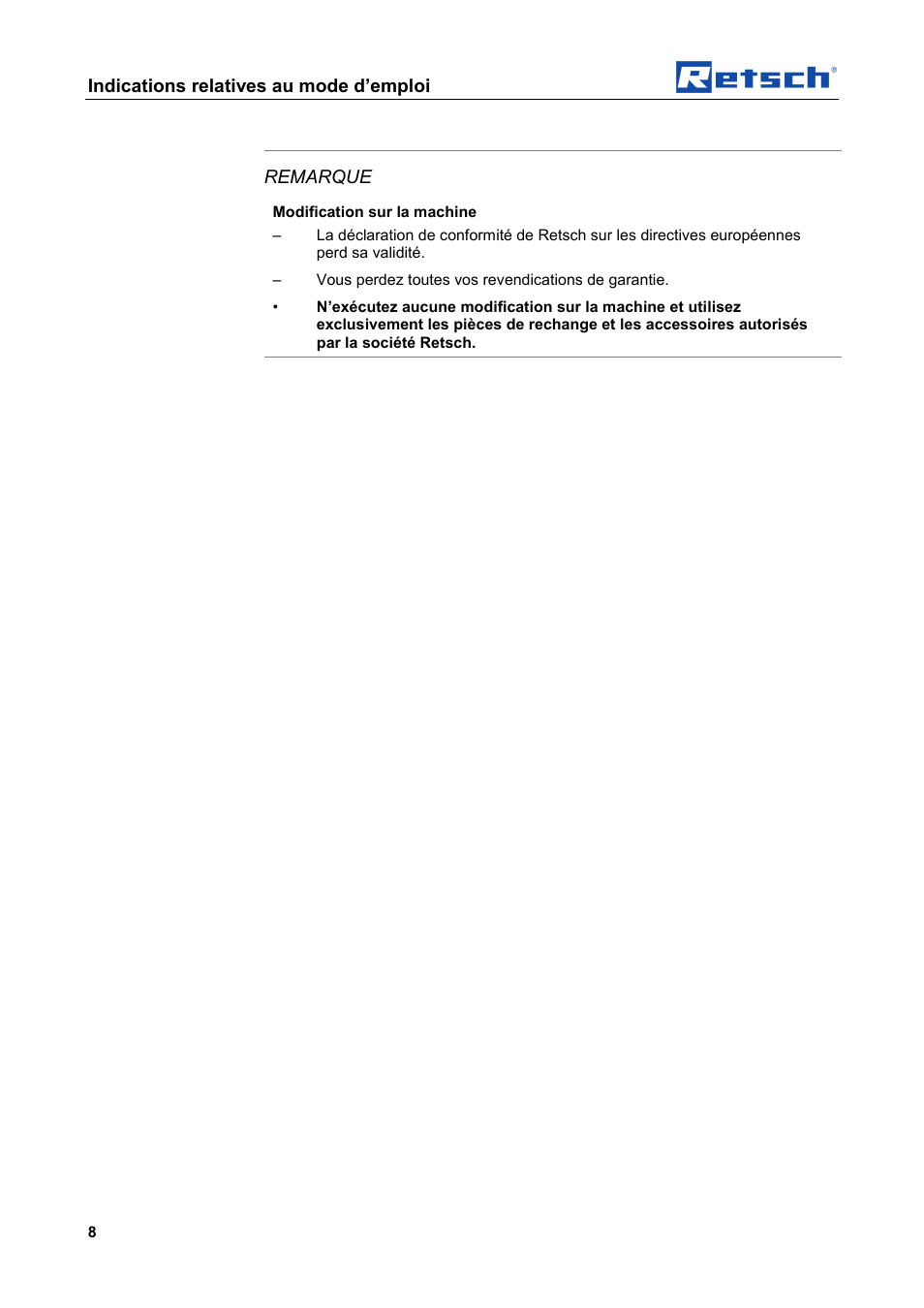 Indications relatives au mode d’emploi

Retsch®

REMARQUE

Modification sur la machine

– La déclaration de conformité de Retsch sur les directives européennes perd sa validité.

– Vous perdez toutes vos revendications de garantie.

• N’exécutez aucune modification sur la machine et utilisez exclusivement les pièces de rechange et les accessoires autorisés par la société Retsch.

8